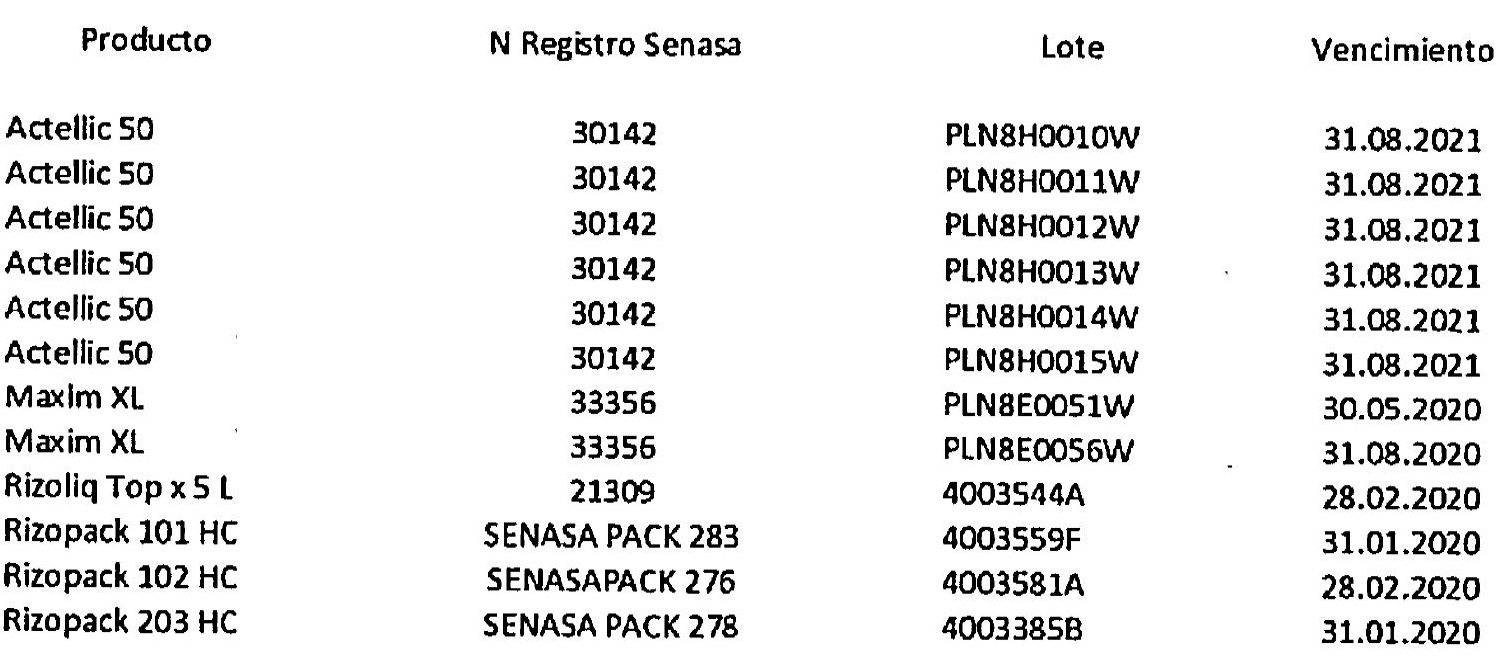 | Producto | N Registro Senasa | Lote | Vencimiento |
|---|---|---|---|
| Actellic 50 | 30142 | PLN8H0010W | 31.08.2021 |
| Actellic 50 | 30142 | PLN8H0011W | 31.08.2021 |
| Actellic 50 | 30142 | PLN8H0012W | 31.08.2021 |
| Actellic 50 | 30142 | PLN8H0013W | 31.08.2021 |
| Actellic 50 | 30142 | PLN8H0014W | 31.08.2021 |
| Actellic 50 | 30142 | PLN8H0015W | 31.08.2021 |
| Maxim XL | 33356 | PLN8E0051W | 30.05.2020 |
| Maxim XL | 33356 | PLN8E0056W | 31.08.2020 |
| Rizoliq Top x 5 L | 21309 | 4003544A | 28.02.2020 |
| Rizopack 101 HC | SENASA PACK 283 | 4003559F | 31.01.2020 |
| Rizopack 102 HC | SENASAPACK 276 | 4003581A | 28.02.2020 |
| Rizopack 203 HC | SENASA PACK 278 | 4003385B | 31.01.2020 |